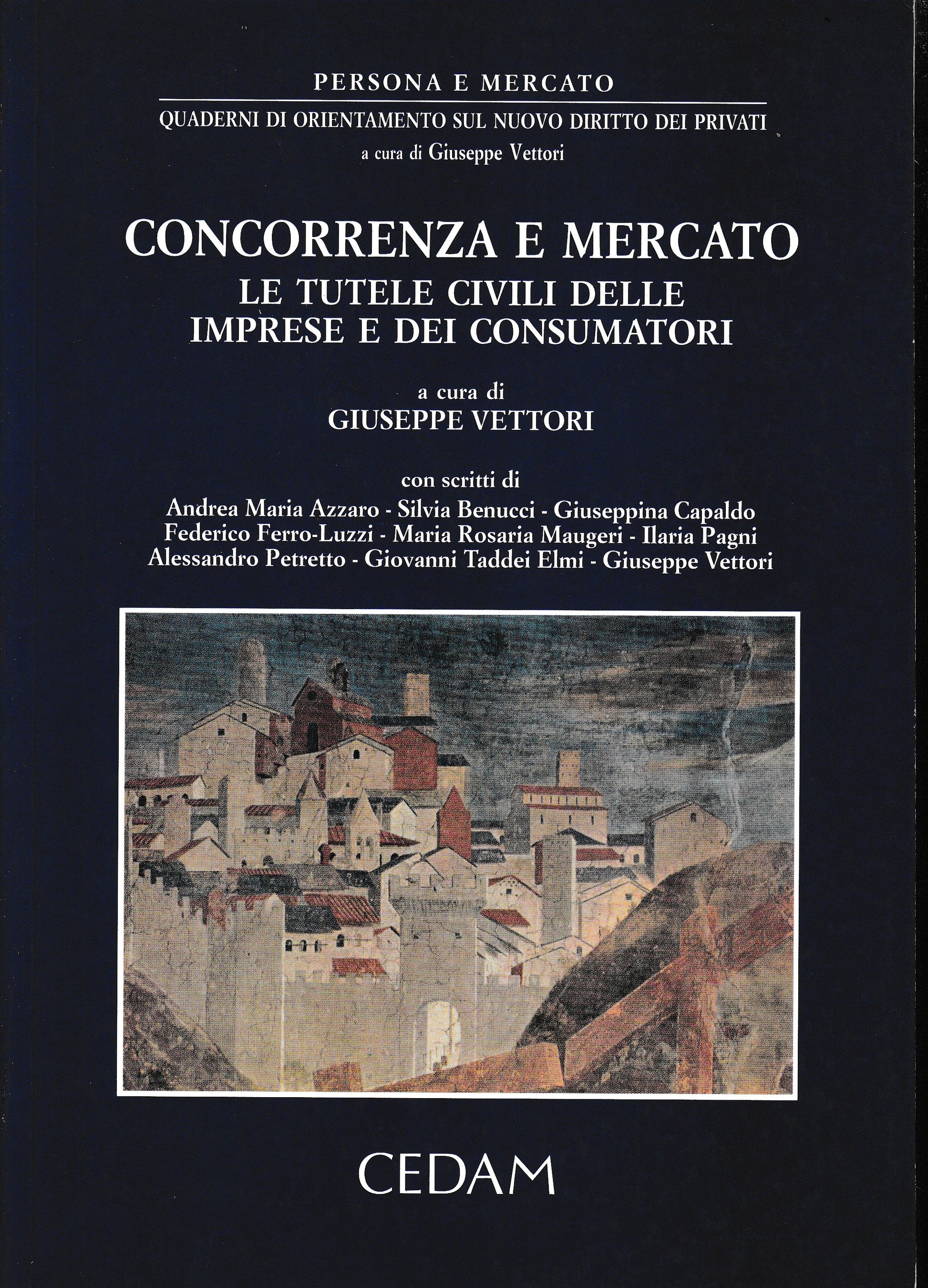 PERSONA E MERCATO

QUADERNI DI ORIENTAMENTO SUL NUOVO DIRITTO DEI PRIVATI
a cura di Giuseppe Vettori

CONCORRENZA E MERCATO
LE TUTELE CIVILI DELLE IMPRESE E DEI CONSUMATORI

a cura di
GIUSEPPE VETTORI

con scritti di
Andrea Maria Azzaro - Silvia Benucci - Giuseppina Capaldo
Federico Ferro-Luzzi - Maria Rosaria Maugeri - Ilaria Pagni
Alessandro Petretto - Giovanni Taddei Elmi - Giuseppe Vettori

CEDAM